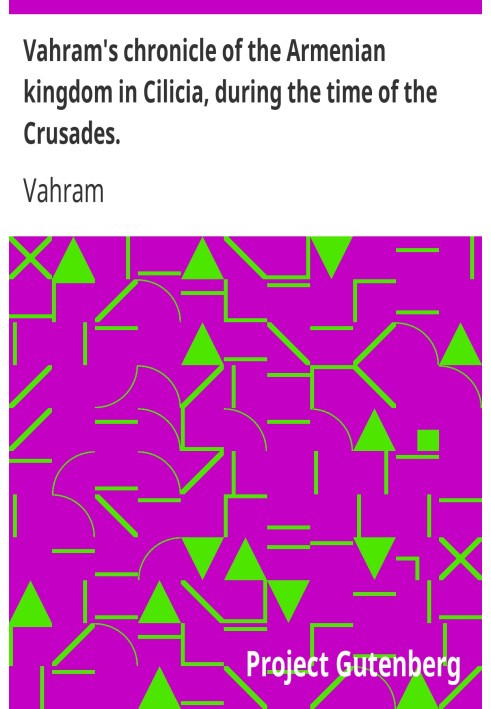 Vahram's chronicle of the Armenian kingdom in Cilicia, during the time of the Crusades.

Vahram

Project Gutenberg